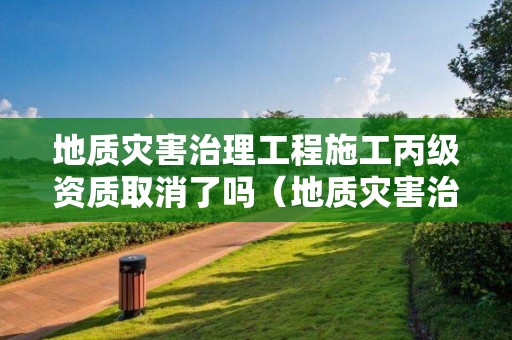 地质灾害治理工程施工丙级资质取消了吗（地质灾害治